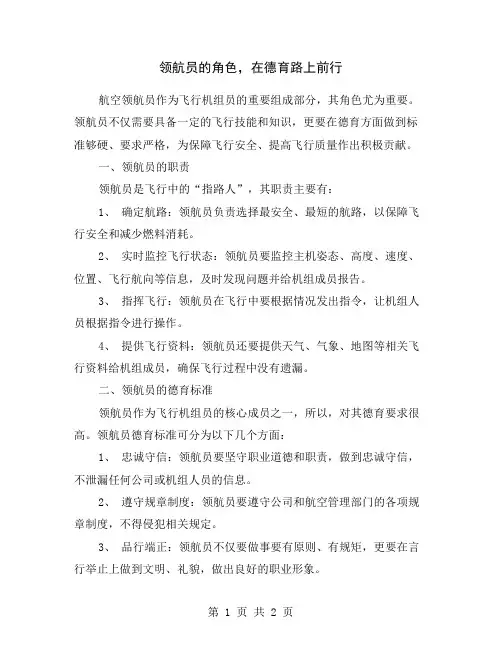 领航员的角色，在德育路上前行

航空领航员作为飞行机组员的重要组成部分，其角色尤为重要。领航员不仅需要具备一定的飞行技能和知识，更要在德育方面做到标准够硬、要求严格，为保障飞行安全、提高飞行质量作出积极贡献。

一、领航员的职责

领航员是飞行中的“指路人”，其职责主要有：

1、 确定航路：领航员负责选择最安全、最短的航路，以保障飞行安全和减少燃料消耗。

2、 实时监控飞行状态：领航员要监控主机姿态、高度、速度、位置、飞行航向等信息，及时发现问题并给机组成员报告。

3、 指挥飞行：领航员在飞行中要根据情况发出指令，让机组人员根据指令进行操作。

4、 提供飞行资料：领航员还要提供天气、气象、地图等相关飞行资料给机组成员，确保飞行过程中没有遗漏。

二、领航员的德育标准

领航员作为飞行机组员的核心成员之一，所以，对其德育要求很高。领航员德育标准可分为以下几个方面：

1、 忠诚守信：领航员要坚守职业道德和职责，做到忠诚守信，不泄漏任何公司或机组人员的信息。

2、 遵守规章制度：领航员要遵守公司和航空管理部门的各项规章制度，不得侵犯相关规定。

3、 品行端正：领航员不仅要做事要有原则、有规矩，更要在言行举止上做到文明、礼貌，做出良好的职业形象。

第 1 页 共 2 页